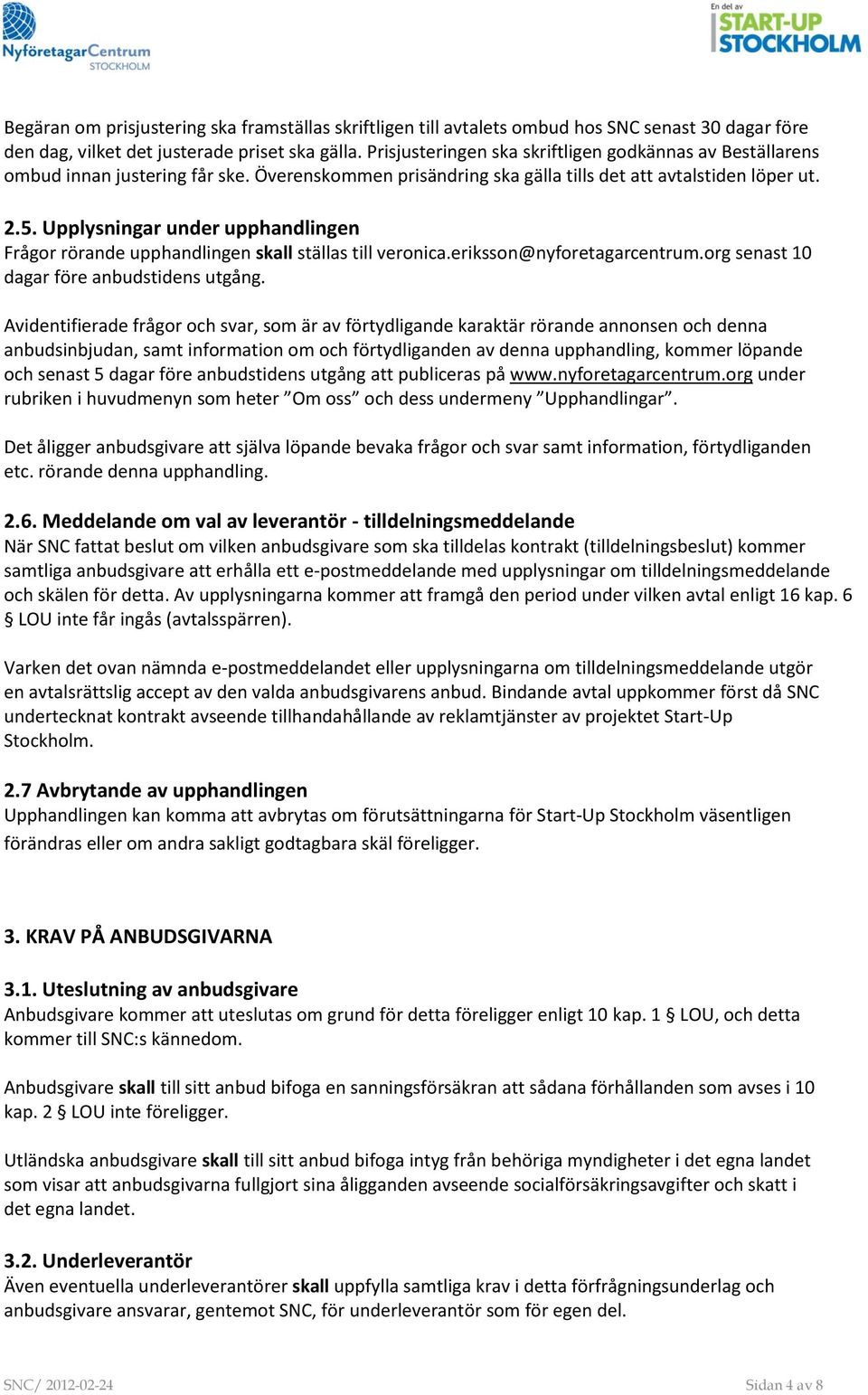 NyföretagarCentrum STOCKHOLM

En del av START-UP STOCKHOLM

Begäran om prisjustering ska framställas skriftligen till avtalets ombud hos SNC senast 30 dagar före den dag, vilket det justerade priset ska gälla. Prisjusteringen ska skriftligen godkännas av Beställarens ombud innan justering får ske. Överenskommen prisändring ska gälla tills det att avtalstiden löper ut.

2.5. Upplysningar under upphandlingen
Frågor rörande upphandlingen skall ställas till veronica.eriksson@nyforetagarcentrum.org senast 10 dagar före anbudstidens utgång.

Avidentifierade frågor och svar, som är av förtydligande karaktär rörande annonsen och denna anbudsinbjudan, samt information om och förtydliganden av denna upphandling, kommer löpande och senast 5 dagar före anbudstidens utgång att publiceras på www.nyforetagarcentrum.org under rubriken i huvudmenyn som heter ”Om oss” och dess undermeny ”Upphandlingar”.

Det åligger anbudsgivare att själva löpande bevaka frågor och svar samt information, förtydliganden etc. rörande denna upphandling.

2.6. Meddelande om val av leverantör - tilldelningsmeddelande
När SNC fattat beslut om vilken anbudsgivare som ska tilldelas kontrakt (tilldelningsbeslut) kommer samtliga anbudsgivare att erhålla ett e-postmeddelande med upplysningar om tilldelningsmeddelande och skälen för detta. Av upplysningarna kommer att framgå den period under vilken avtal enligt 16 kap. 6 § LOU inte får ingås (avtalsspärren).

Varken det ovan nämnda e-postmeddelandet eller upplysningarna om tilldelningsmeddelande utgör en avtalsrättslig accept av den valda anbudsgivarens anbud. Bindande avtal uppkommer först då SNC undertecknat kontrakt avseende tillhandahållande av reklamtjänster av projektet Start-Up Stockholm.

2.7 Avbrytande av upphandlingen
Upphandlingen kan komma att avbrytas om förutsättningarna för Start-Up Stockholm väsentligen förändras eller om andra sakligt godtagbara skäl föreligger.

3. KRAV PÅ ANBUDSGIVARNA

3.1. Uteslutning av anbudsgivare
Anbudsgivare kommer att uteslutas om grund för detta föreligger enligt 10 kap. 1 § LOU, och detta kommer till SNC:s kännedom.

Anbudsgivare skall till sitt anbud bifoga en sanningsförsäkran att sådana förhållanden som avses i 10 kap. 2 § LOU inte föreligger.

Utländska anbudsgivare skall till sitt anbud bifoga intyg från behöriga myndigheter i det egna landet som visar att anbudsgivarna fullgjort sina åligganden avseende socialförsäkringsavgifter och skatt i det egna landet.

3.2. Underleverantör
Även eventuella underleverantörer skall uppfylla samtliga krav i detta förfrågningsunderlag och anbudsgivare ansvarar, gentemot SNC, för underleverantör som för egen del.

SNC/ 2012-02-24

Sidan 4 av 8